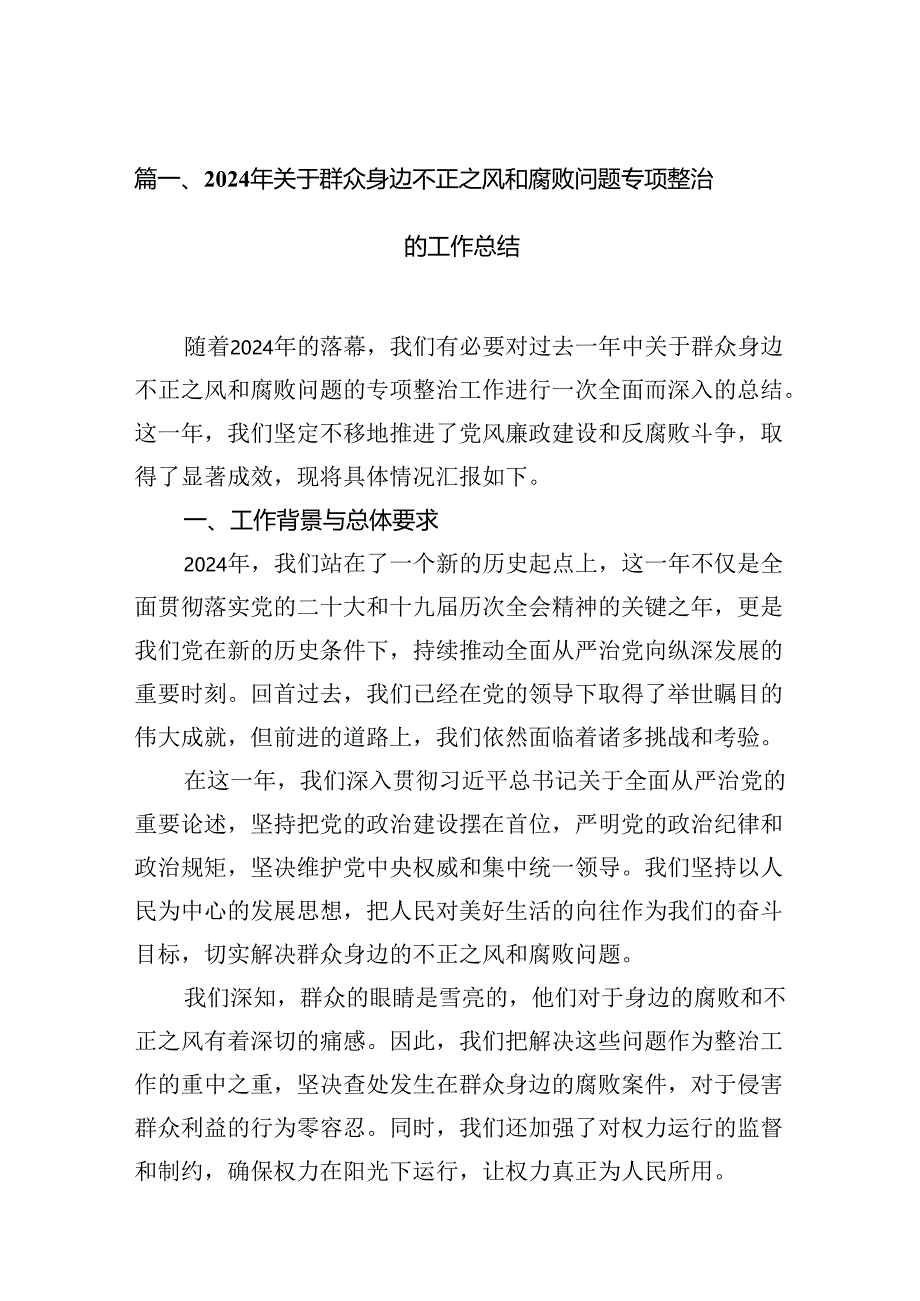 篇一、2024年关于群众身边不正之风和腐败问题专项整治的工作总结

随着2024年的落幕，我们有必要对过去一年中关于群众身边不正之风和腐败问题的专项整治工作进行一次全面而深入的总结。这一年，我们坚定不移地推进了党风廉政建设和反腐败斗争，取得了显著成效，现将具体情况汇报如下。

一、工作背景与总体要求

2024年，我们站在了一个新的历史起点上，这一年不仅是全面贯彻落实党的二十大和十九届历次全会精神的关键之年，更是我们党在新的历史条件下，持续推动全面从严治党向纵深发展的重要时刻。回首过去，我们已经在党的领导下取得了举世瞩目的伟大成就，但前进的道路上，我们依然面临着诸多挑战和考验。

在这一年，我们深入贯彻习近平总书记关于全面从严治党的重要论述，坚持把党的政治建设摆在首位，严明党的政治纪律和政治规矩，坚决维护党中央权威和集中统一领导。我们坚持以人民为中心的发展思想，把人民对美好生活的向往作为我们的奋斗目标，切实解决群众身边的不正之风和腐败问题。

我们深知，群众的眼睛是雪亮的，他们对于身边的腐败和不正之风有着深切的痛感。因此，我们把解决这些问题作为整治工作的重中之重，坚决查处发生在群众身边的腐败案件，对于侵害群众利益的行为零容忍。同时，我们还加强了对权力运行的监督和制约，确保权力在阳光下运行，让权力真正为人民所用。